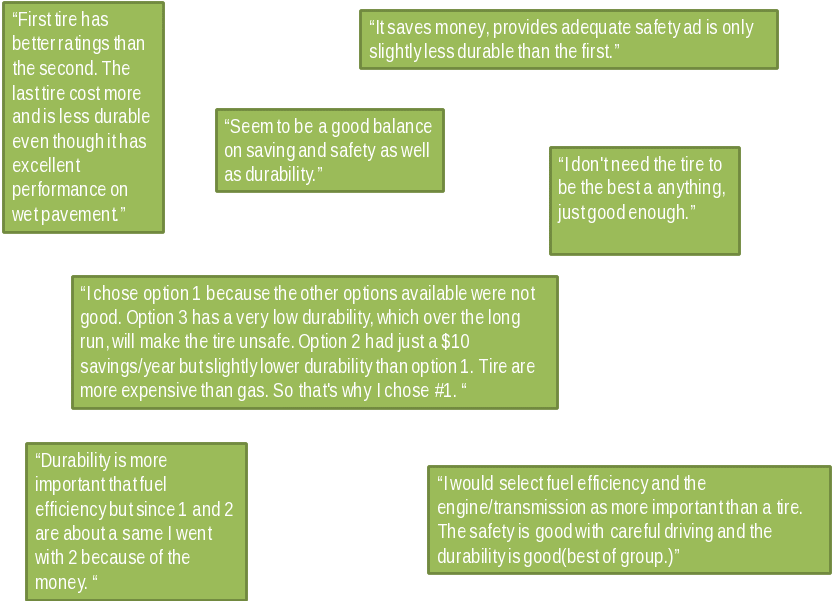 "First tire has better ratings than the second. The last tire cost more and is less durable even though it has excellent performance on wet pavement."

"It saves money, provides adequate safety ad is only slightly less durable than the first."

"Seem to be a good balance on saving and safety as well as durability."

"I don't need the tire to be the best a anything, just good enough."

"I chose option 1 because the other options available were not good. Option 3 has a very low durability, which over the long run, will make the tire unsafe. Option 2 had just a $10 savings/year but slightly lower durability than option 1. Tire are more expensive than gas. So that's why I chose #1. "

"Durability is more important that fuel efficiency but since 1 and 2 are about a same I went with 2 because of the money. "

"I would select fuel efficiency and the engine/transmission as more important than a tire. The safety is good with careful driving and the durability is good(best of group.)"